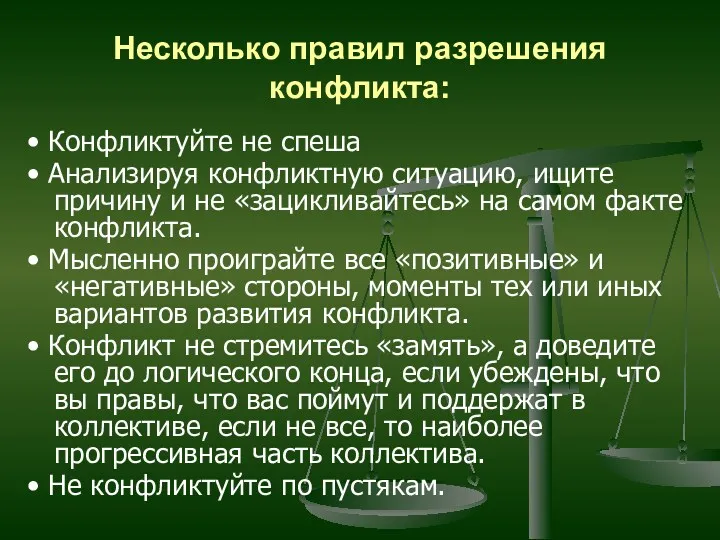 Несколько правил разрешения конфликта:

• Конфликтуйте не спеша
• Анализируя конфликтную ситуацию, ищите причину и не «зацикливайтесь» на самом факте конфликта.
• Мысленно проиграйте все «позитивные» и «негативные» стороны, моменты тех или иных вариантов развития конфликта.
• Конфликт не стремитесь «замять», а доведите его до логического конца, если убеждены, что вы правы, что вас поймут и поддержат в коллективе, если не все, то наиболее прогрессивная часть коллектива.
• Не конфликтуйте по пустякам.